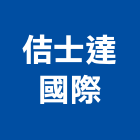 佶士達
國際